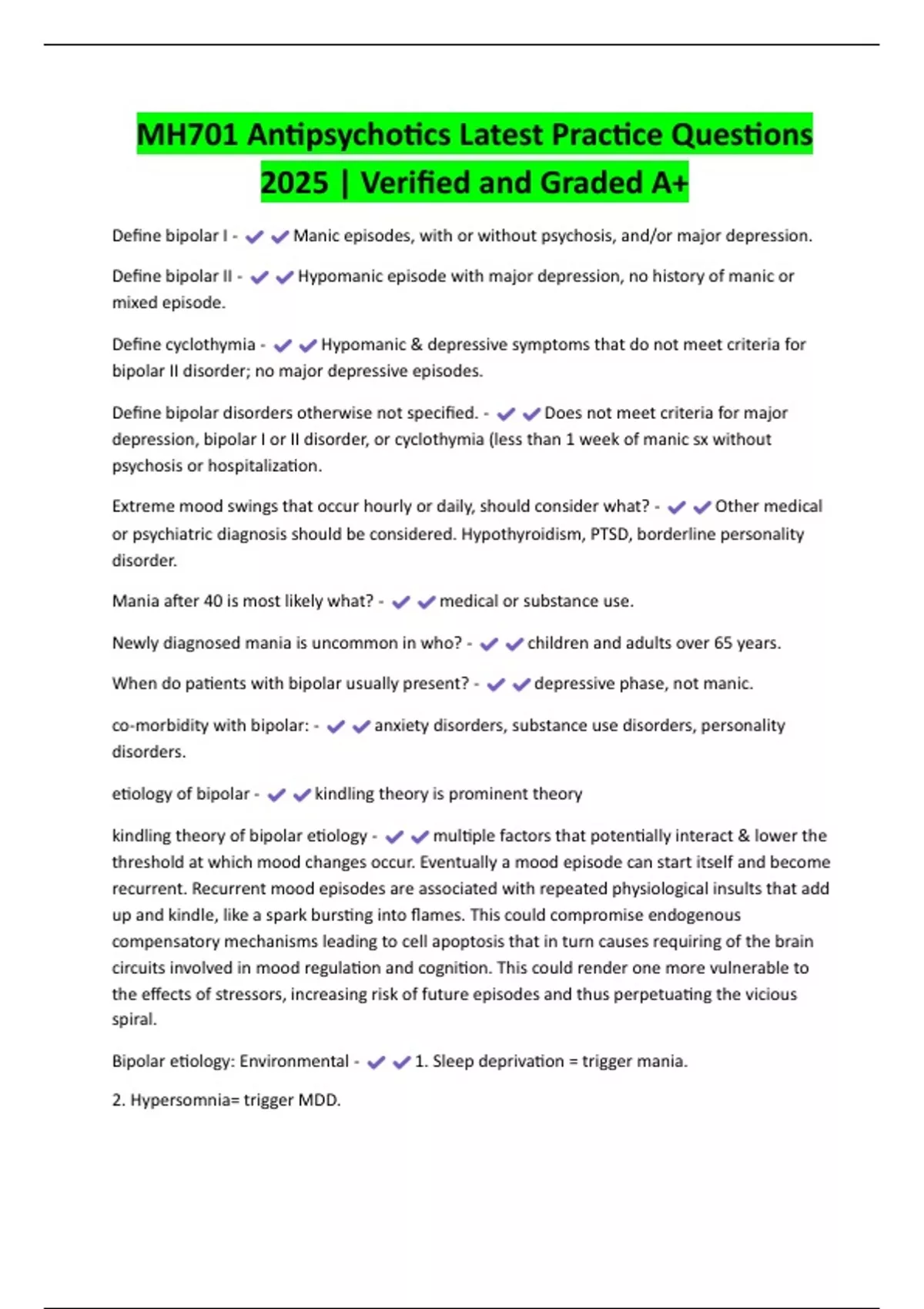 MH701 Antipsychotics Latest Practice Questions 2025 | Verified and Graded A+

Define bipolar I - ✔✔Manic episodes, with or without psychosis, and/or major depression.

Define bipolar II - ✔✔Hypomanic episode with major depression, no history of manic or mixed episode.

Define cyclothymia - ✔✔Hypomanic & depressive symptoms that do not meet criteria for bipolar II disorder; no major depressive episodes.

Define bipolar disorders otherwise not specified. - ✔✔Does not meet criteria for major depression, bipolar I or II disorder, or cyclothymia (less than 1 week of manic sx without psychosis or hospitalization.

Extreme mood swings that occur hourly or daily, should consider what? - ✔✔Other medical or psychiatric diagnosis should be considered. Hypothyroidism, PTSD, borderline personality disorder.

Mania after 40 is most likely what? - ✔✔medical or substance use.

Newly diagnosed mania is uncommon in who? - ✔✔children and adults over 65 years.

When do patients with bipolar usually present? - ✔✔depressive phase, not manic.

co-morbidity with bipolar: - ✔✔anxiety disorders, substance use disorders, personality disorders.

etiology of bipolar - ✔✔kindling theory is prominent theory

kindling theory of bipolar etiology - ✔✔multiple factors that potentially interact & lower the threshold at which mood changes occur. Eventually a mood episode can start itself and become recurrent. Recurrent mood episodes are associated with repeated physiological insults that add up and kindle, like a spark bursting into flames. This could compromise endogenous compensatory mechanisms leading to cell apoptosis that in turn causes requiring of the brain circuits involved in mood regulation and cognition. This could render one more vulnerable to the effects of stressors, increasing risk of future episodes and thus perpetuating the vicious spiral.

Bipolar etiology: Environmental - ✔✔1. Sleep deprivation = trigger mania.

2. Hypersomnia= trigger MDD.